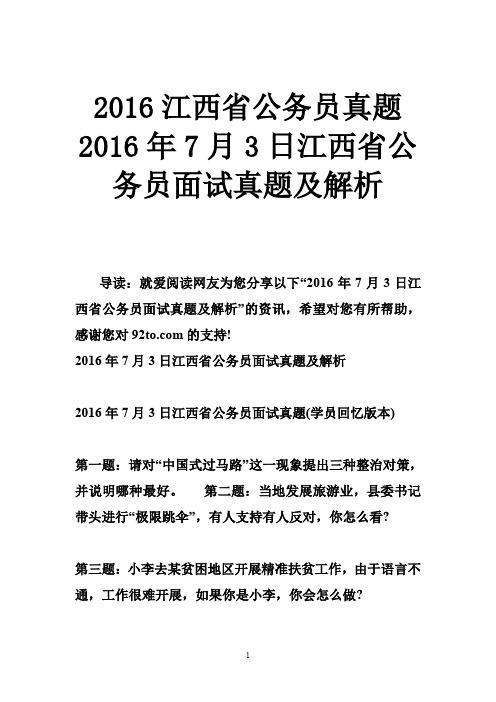 2016 江西省公务员真题 2016 年 7 月 3 日江西省公务员面试真题及解析

导读：就爱阅读网友为您分享以下“2016 年 7 月 3 日江西省公务员面试真题及解析”的资讯，希望对您有所帮助，感谢您对 92to.com 的支持!

2016 年 7 月 3 日江西省公务员面试真题及解析

2016 年 7 月 3 日江西省公务员面试真题(学员回忆版本)

第一题：请对“中国式过马路”这一现象提出三种整治对策，并说明哪种最好。　第二题：当地发展旅游业，县委书记带头进行“极限跳伞”，有人支持有人反对，你怎么看?

第三题：小李去某贫困地区开展精准扶贫工作，由于语言不通，工作很难开展，如果你是小李，你会怎么做?

1